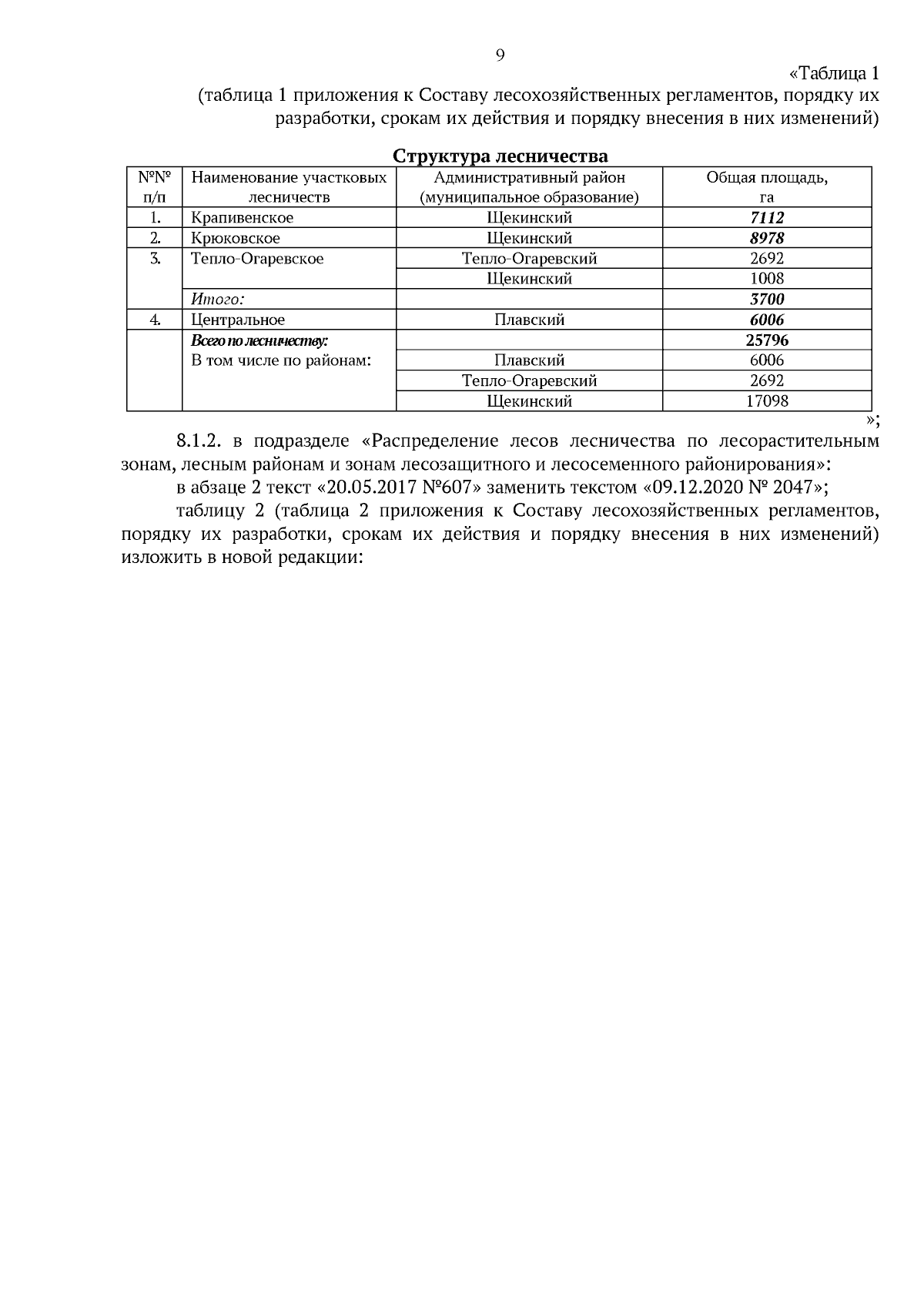 9

«Таблица 1
(таблица 1 приложения к Составу лесохозяйственных регламентов, порядку их разработки, срокам их действия и порядку внесения в них изменений)

Структура лесничества

| №№ п/п | Наименование участковых лесничеств | Административный район (муниципальное образование) | Общая площадь, га |
|---|---|---|---|
| 1. | Крапивенское | Щекинский | 7112 |
| 2. | Крюковское | Щекинский | 8978 |
| 3. | Тепло-Огаревское | Тепло-Огаревский | 2692 |
| | | Щекинский | 1008 |
| | Итого: | | 3700 |
| 4. | Центральное | Плавский | 6006 |
| | Всего по лесничеству: | | 25796 |
| | В том числе по районам: | Плавский | 6006 |
| | | Тепло-Огаревский | 2692 |
| | | Щекинский | 17098 |

»;

8.1.2. в подразделе «Распределение лесов лесничества по лесорастительным зонам, лесным районам и зонам лесозащитного и лесосеменного районирования»:

в абзаце 2 текст «20.05.2017 №607» заменить текстом «09.12.2020 № 2047»;

таблицу 2 (таблица 2 приложения к Составу лесохозяйственных регламентов, порядку их разработки, срокам их действия и порядку внесения в них изменений) изложить в новой редакции: